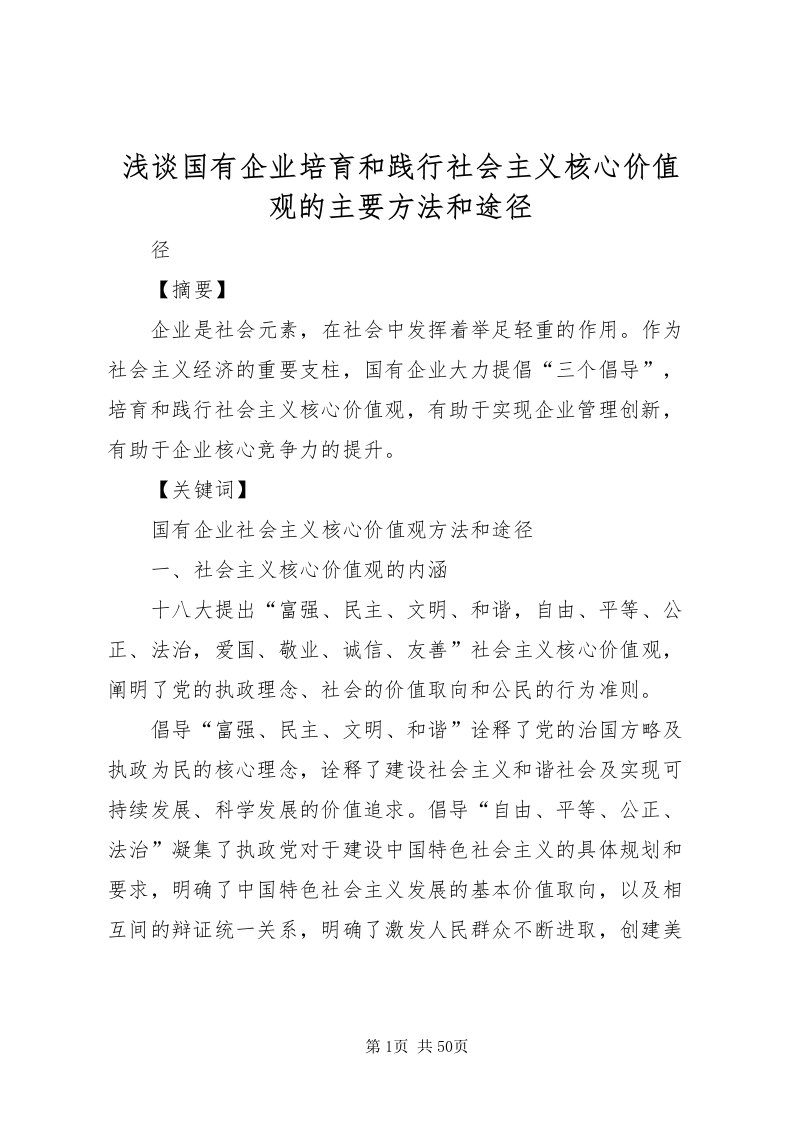 浅谈国有企业培育和践行社会主义核心价值观的主要方法和途径

径

【摘要】

企业是社会元素，在社会中发挥着举足轻重的作用。作为社会主义经济的重要支柱，国有企业大力提倡“三个倡导”，培育和践行社会主义核心价值观，有助于实现企业管理创新，有助于企业核心竞争力的提升。

【关键词】

国有企业社会主义核心价值观方法和途径

一、社会主义核心价值观的内涵

十八大提出“富强、民主、文明、和谐，自由、平等、公正、法治，爱国、敬业、诚信、友善”社会主义核心价值观，阐明了党的执政理念、社会的价值取向和公民的行为准则。

倡导“富强、民主、文明、和谐”诠释了党的治国方略及执政为民的核心理念，诠释了建设社会主义和谐社会及实现可持续发展、科学发展的价值追求。倡导“自由、平等、公正、法治”凝集了执政党对于建设中国特色社会主义的具体规划和要求，明确了中国特色社会主义发展的基本价值取向，以及相互间的辩证统一关系，明确了激发人民群众不断进取，创建美

第1页 共50页